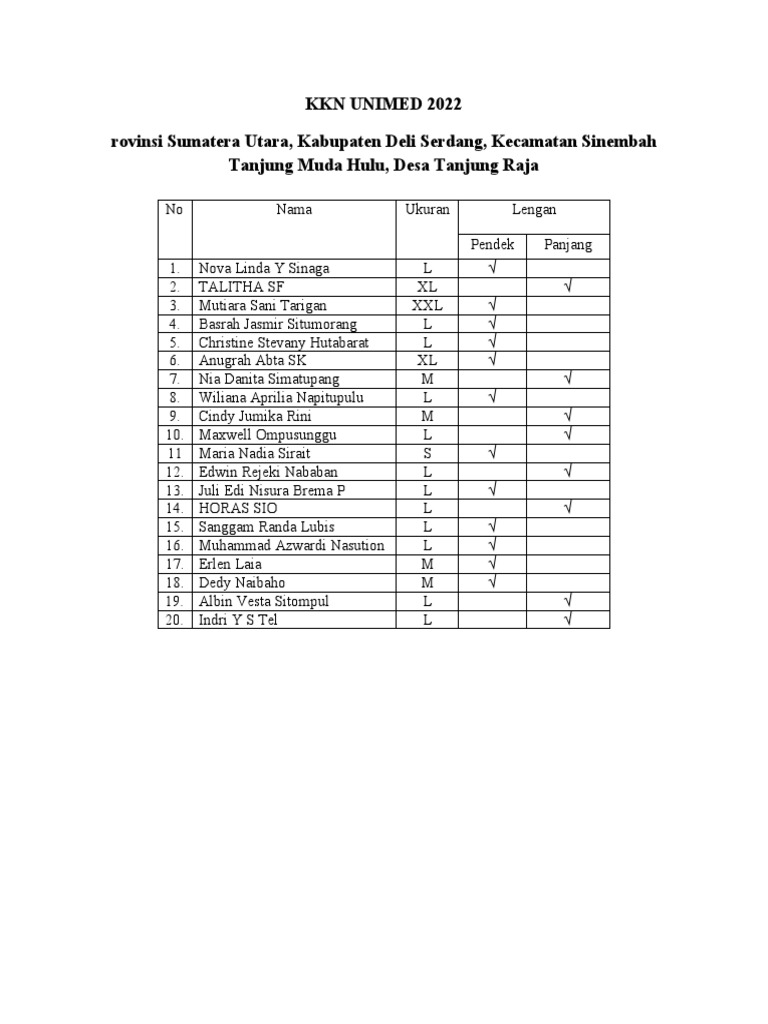 KKN UNIMED 2022

rovinsi Sumatera Utara, Kabupaten Deli Serdang, Kecamatan Sinembah Tanjung Muda Hulu, Desa Tanjung Raja

| No | Nama | Ukuran | Lengan | |
|---|---|---|---|---|
| | | | Pendek | Panjang |
| 1. | Nova Linda Y Sinaga | L | √ | |
| 2. | TALITHA SF | XL | | √ |
| 3. | Mutiara Sani Tarigan | XXL | √ | |
| 4. | Basrah Jasmir Situmorang | L | √ | |
| 5. | Christine Stevany Hutabarat | L | √ | |
| 6. | Anugrah Abta SK | XL | √ | |
| 7. | Nia Danita Simatupang | M | | √ |
| 8. | Wiliana Aprilia Napitupulu | L | √ | |
| 9. | Cindy Jumika Rini | M | | √ |
| 10. | Maxwell Ompusunggu | L | | √ |
| 11 | Maria Nadia Sirait | S | √ | |
| 12. | Edwin Rejeki Nababan | L | | √ |
| 13. | Juli Edi Nisura Brema P | L | √ | |
| 14. | HORAS SIO | L | | √ |
| 15. | Sanggam Randa Lubis | L | √ | |
| 16. | Muhammad Azwardi Nasution | L | √ | |
| 17. | Erlen Laia | M | √ | |
| 18. | Dedy Naibaho | M | √ | |
| 19. | Albin Vesta Sitompul | L | | √ |
| 20. | Indri Y S Tel | L | | √ |